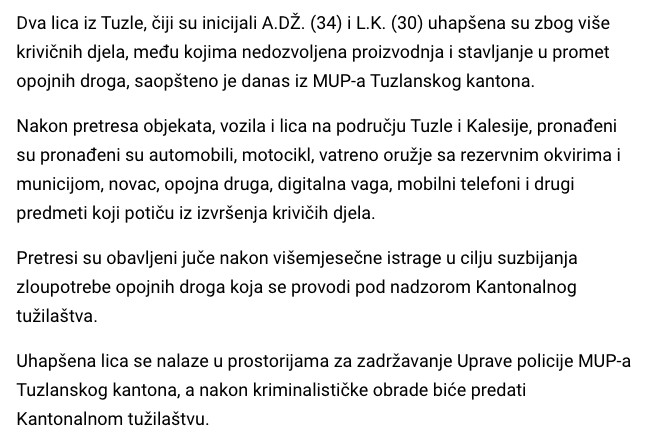 Dva lica iz Tuzle, čiji su inicijali A.DŽ. (34) i L.K. (30) uhapšena su zbog više krivičnih djela, među kojima nedozvoljena proizvodnja i stavljanje u promet opojnih droga, saopšteno je danas iz MUP-a Tuzlanskog kantona.

Nakon pretresa objekata, vozila i lica na području Tuzle i Kalesije, pronađeni su pronađeni su automobili, motocikl, vatreno oružje sa rezervnim okvirima i municijom, novac, opojna druga, digitalna vaga, mobilni telefoni i drugi predmeti koji potiču iz izvršenja krivičih djela.

Pretresi su obavljeni juče nakon višemjesečne istrage u cilju suzbijanja zloupotrebe opojnih droga koja se provodi pod nadzorom Kantonalnog tužilaštva.

Uhapšena lica se nalaze u prostorijama za zadržavanje Uprave policije MUP-a Tuzlanskog kantona, a nakon kriminalističke obrade biće predati Kantonalnom tužilaštvu.